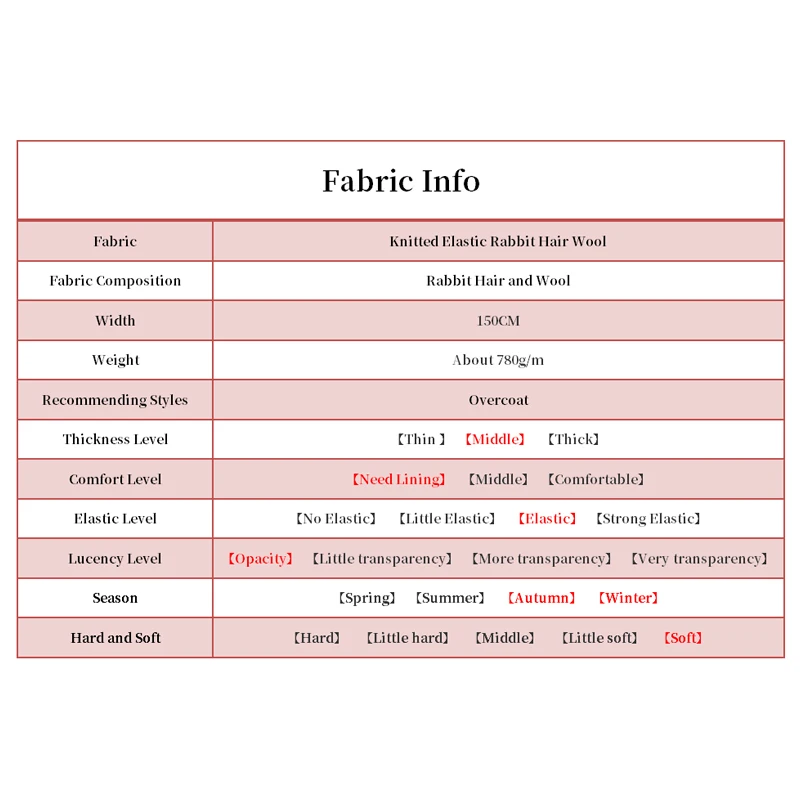 Fabric Info

| Fabric | Knitted Elastic Rabbit Hair Wool |
|---|---|
| Fabric Composition | Rabbit Hair and Wool |
| Width | 150CM |
| Weight | About 780g/m |
| Recommending Styles | Overcoat |
| Thickness Level | 【Thin 】 【Middle】 【Thick】 |
| Comfort Level | 【Need Lining】 【Middle】 【Comfortable】 |
| Elastic Level | 【No Elastic】 【Little Elastic】 【Elastic】 【Strong Elastic】 |
| Lucency Level | 【Opacity】 【Little transparency】 【More transparency】 【Very transparency】 |
| Season | 【Spring】 【Summer】 【Autumn】 【Winter】 |
| Hard and Soft | 【Hard】 【Little hard】 【Middle】 【Little soft】 【Soft】 |